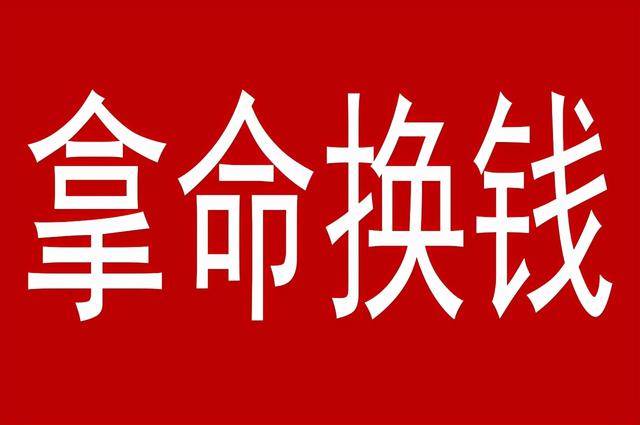 拿命换钱